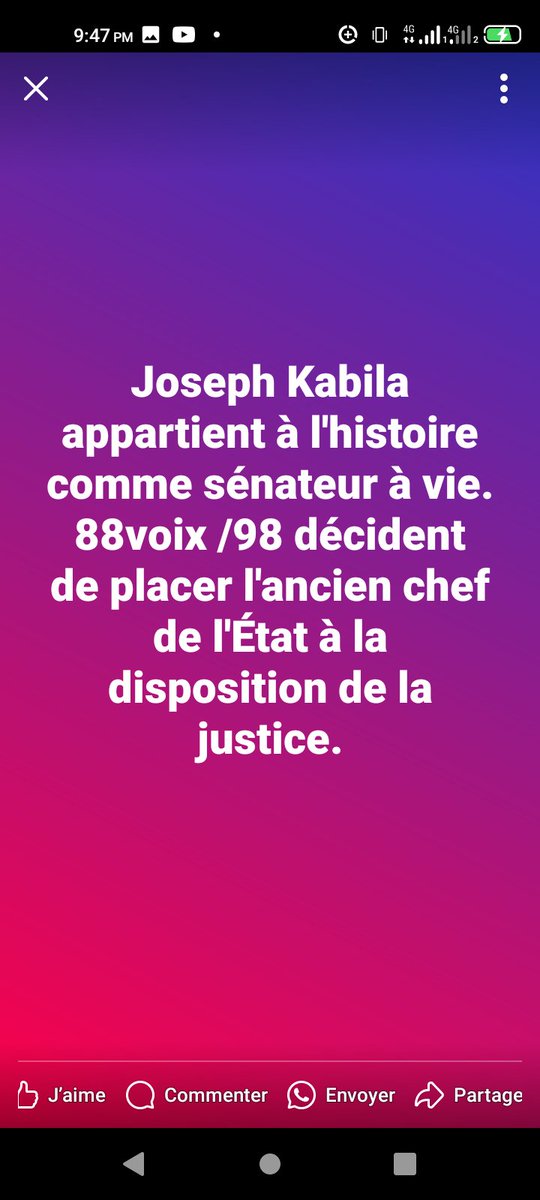 9:47 PM

4G 4G

Joseph Kabila appartient à l'histoire comme sénateur à vie. 88voix /98 décident de placer l'ancien chef de l'État à la disposition de la justice.

J'aime Commenter Envoyer Partage